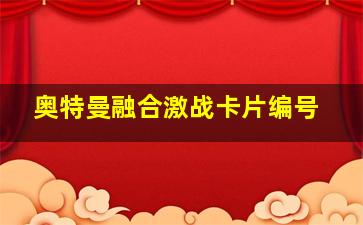 奥特曼融合激战卡片编号